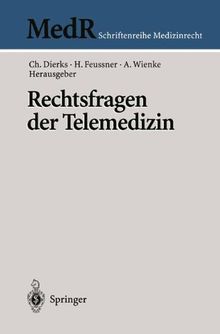 MedR Schriftenreihe Medizinrecht

Ch. Dierks · H. Feussner · A. Wienke
Herausgeber

Rechtsfragen der Telemedizin

Springer